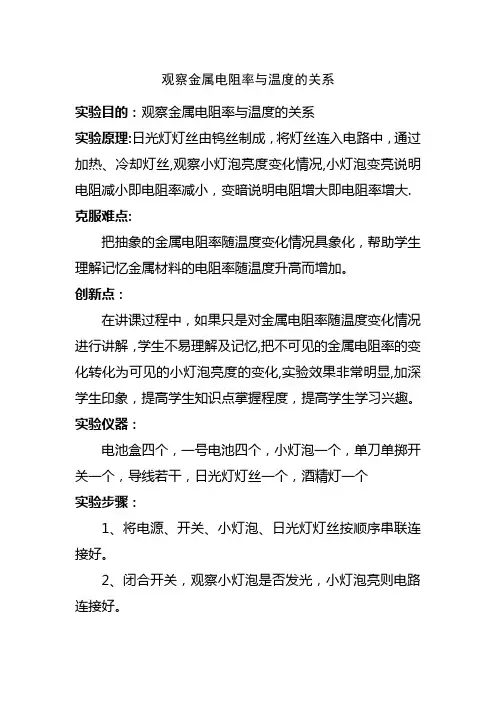 观察金属电阻率与温度的关系

实验目的：观察金属电阻率与温度的关系

实验原理:日光灯灯丝由钨丝制成，将灯丝连入电路中，通过加热、冷却灯丝,观察小灯泡亮度变化情况,小灯泡变亮说明电阻减小即电阻率减小，变暗说明电阻增大即电阻率增大.

克服难点:

把抽象的金属电阻率随温度变化情况具象化，帮助学生理解记忆金属材料的电阻率随温度升高而增加。

创新点：

在讲课过程中，如果只是对金属电阻率随温度变化情况进行讲解，学生不易理解及记忆,把不可见的金属电阻率的变化转化为可见的小灯泡亮度的变化,实验效果非常明显,加深学生印象，提高学生知识点掌握程度，提高学生学习兴趣。

实验仪器：

电池盒四个，一号电池四个，小灯泡一个，单刀单掷开关一个，导线若干，日光灯灯丝一个，酒精灯一个

实验步骤：

1、将电源、开关、小灯泡、日光灯灯丝按顺序串联连接好。

2、闭合开关，观察小灯泡是否发光，小灯泡亮则电路连接好。